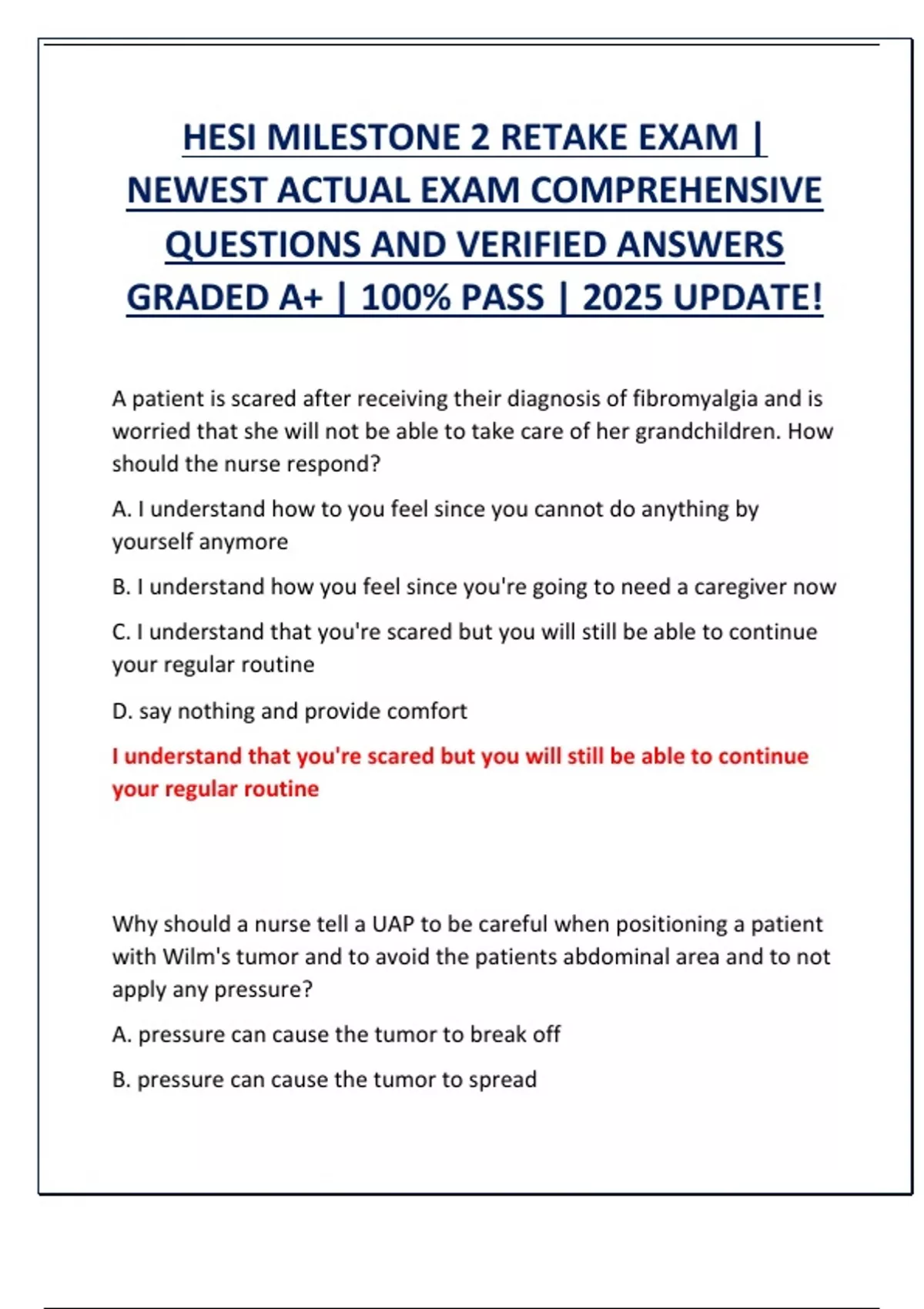 HESI MILESTONE 2 RETAKE EXAM | NEWEST ACTUAL EXAM COMPREHENSIVE QUESTIONS AND VERIFIED ANSWERS GRADED A+ | 100% PASS | 2025 UPDATE!

A patient is scared after receiving their diagnosis of fibromyalgia and is worried that she will not be able to take care of her grandchildren. How should the nurse respond?

A. I understand how to you feel since you cannot do anything by yourself anymore

B. I understand how you feel since you're going to need a caregiver now

C. I understand that you're scared but you will still be able to continue your regular routine

D. say nothing and provide comfort

I understand that you're scared but you will still be able to continue your regular routine

Why should a nurse tell a UAP to be careful when positioning a patient with Wilm's tumor and to avoid the patients abdominal area and to not apply any pressure?

A. pressure can cause the tumor to break off

B. pressure can cause the tumor to spread